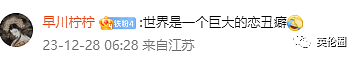 早川柠柠 铁粉4 :世界是一个巨大的恋丑癖

23-12-28 06:28 来自江苏

英伦圈